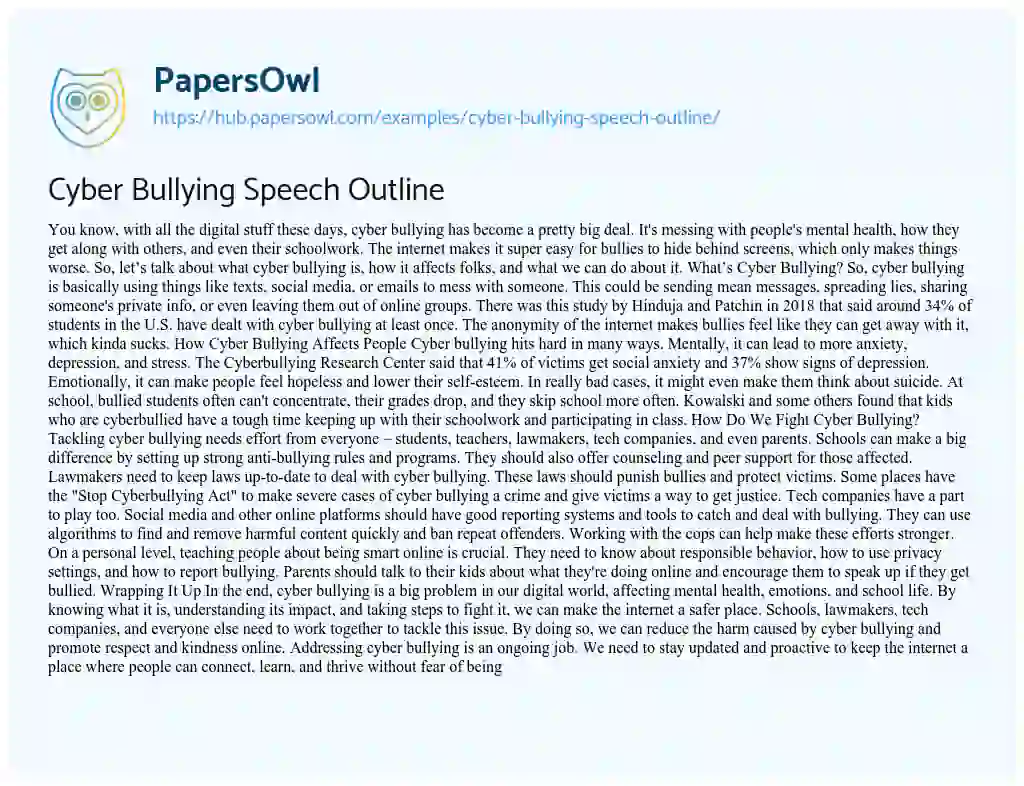 PapersOwl

https://hub.papersowl.com/examples/cyber-bullying-speech-outline/

Cyber Bullying Speech Outline

You know, with all the digital stuff these days, cyber bullying has become a pretty big deal. It's messing with people's mental health, how they get along with others, and even their schoolwork. The internet makes it super easy for bullies to hide behind screens, which only makes things worse. So, let's talk about what cyber bullying is, how it affects folks, and what we can do about it. What's Cyber Bullying? So, cyber bullying is basically using things like texts, social media, or emails to mess with someone. This could be sending mean messages, spreading lies, sharing someone's private info, or even leaving them out of online groups. There was this study by Hinduja and Patchin in 2018 that said around 34% of students in the U.S. have dealt with cyber bullying at least once. The anonymity of the internet makes bullies feel like they can get away with it, which kinda sucks. How Cyber Bullying Affects People Cyber bullying hits hard in many ways. Mentally, it can lead to more anxiety, depression, and stress. The Cyberbullying Research Center said that 41% of victims get social anxiety and 37% show signs of depression. Emotionally, it can make people feel hopeless and lower their self-esteem. In really bad cases, it might even make them think about suicide. At school, bullied students often can't concentrate, their grades drop, and they skip school more often. Kowalski and some others found that kids who are cyberbullied have a tough time keeping up with their schoolwork and participating in class. How Do We Fight Cyber Bullying? Tackling cyber bullying needs effort from everyone – students, teachers, lawmakers, tech companies, and even parents. Schools can make a big difference by setting up strong anti-bullying rules and programs. They should also offer counseling and peer support for those affected. Lawmakers need to keep laws up-to-date to deal with cyber bullying. These laws should punish bullies and protect victims. Some places have the "Stop Cyberbullying Act" to make severe cases of cyber bullying a crime and give victims a way to get justice. Tech companies have a part to play too. Social media and other online platforms should have good reporting systems and tools to catch and deal with bullying. They can use algorithms to find and remove harmful content quickly and ban repeat offenders. Working with the cops can help make these efforts stronger. On a personal level, teaching people about being smart online is crucial. They need to know about responsible behavior, how to use privacy settings, and how to report bullying. Parents should talk to their kids about what they're doing online and encourage them to speak up if they get bullied. Wrapping It Up In the end, cyber bullying is a big problem in our digital world, affecting mental health, emotions, and school life. By knowing what it is, understanding its impact, and taking steps to fight it, we can make the internet a safer place. Schools, lawmakers, tech companies, and everyone else need to work together to tackle this issue. By doing so, we can reduce the harm caused by cyber bullying and promote respect and kindness online. Addressing cyber bullying is an ongoing job. We need to stay updated and proactive to keep the internet a place where people can connect, learn, and thrive without fear of being